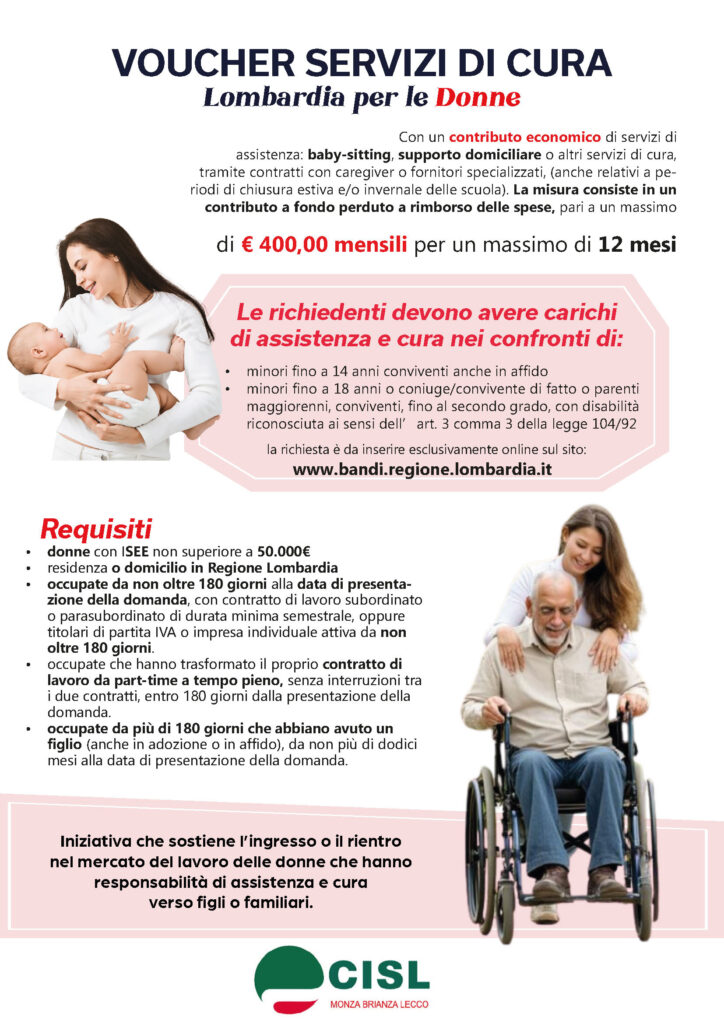 VOUCHER SERVIZI DI CURA
Lombardia per le Donne

Con un contributo economico di servizi di assistenza: baby-sitting, supporto domiciliare o altri servizi di cura, tramite contratti con caregiver o fornitori specializzati, (anche relativi a periodi di chiusura estiva e/o invernale delle scuola). La misura consiste in un contributo a fondo perduto a rimborso delle spese, pari a un massimo

di € 400,00 mensili per un massimo di 12 mesi

Le richiedenti devono avere carichi di assistenza e cura nei confronti di:

• minori fino a 14 anni conviventi anche in affido
• minori fino a 18 anni o coniuge/convivente di fatto o parenti maggiorenni, conviventi, fino al secondo grado, con disabilità riconosciuta ai sensi dell' art. 3 comma 3 della legge 104/92

la richiesta è da inserire esclusivamente online sul sito:
www.bandi.regione.lombardia.it

Requisiti
• donne con ISEE non superiore a 50.000€
• residenza o domicilio in Regione Lombardia
• occupate da non oltre 180 giorni alla data di presentazione della domanda, con contratto di lavoro subordinato o parasubordinato di durata minima semestrale, oppure titolari di partita IVA o impresa individuale attiva da non oltre 180 giorni.
• occupate che hanno trasformato il proprio contratto di lavoro da part-time a tempo pieno, senza interruzioni tra i due contratti, entro 180 giorni dalla presentazione della domanda.
• occupate da più di 180 giorni che abbiano avuto un figlio (anche in adozione o in affido), da non più di dodici mesi alla data di presentazione della domanda.

Iniziativa che sostiene l'ingresso o il rientro nel mercato del lavoro delle donne che hanno responsabilità di assistenza e cura verso figli o familiari.

CISL
MONZA BRIANZA LECCO